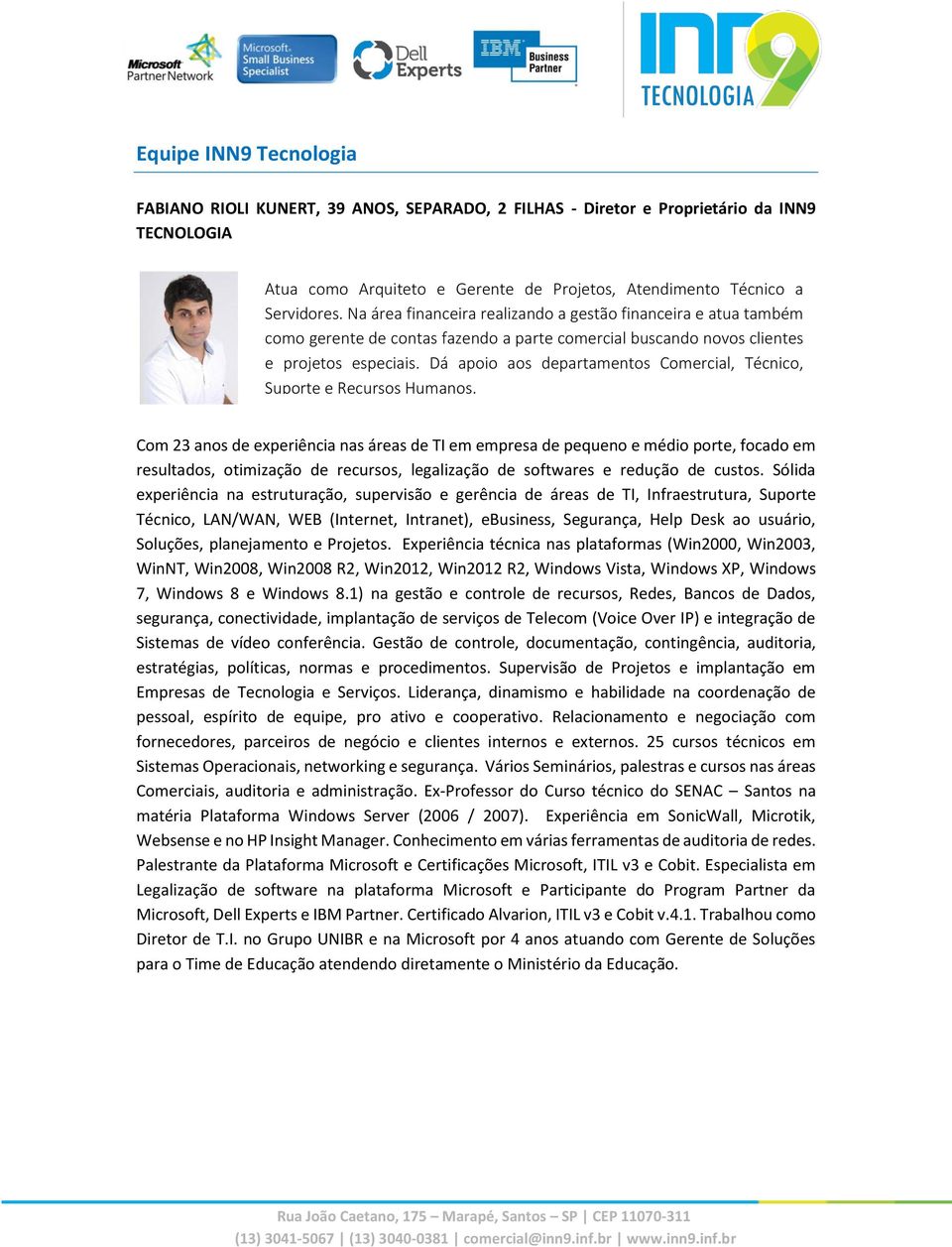 Microsoft Partner Network Microsoft. Small Business Specialist Dell Experts IBM Business Partner INN9 TECNOLOGIA

Equipe INN9 Tecnologia

FABIANO RIOLI KUNERT, 39 ANOS, SEPARADO, 2 FILHAS - Diretor e Proprietário da INN9 TECNOLOGIA

Atua como Arquiteto e Gerente de Projetos, Atendimento Técnico a Servidores. Na área financeira realizando a gestão financeira e atua também como gerente de contas fazendo a parte comercial buscando novos clientes e projetos especiais. Dá apoio aos departamentos Comercial, Técnico, Suporte e Recursos Humanos.

Com 23 anos de experiência nas áreas de TI em empresa de pequeno e médio porte, focado em resultados, otimização de recursos, legalização de softwares e redução de custos. Sólida experiência na estruturação, supervisão e gerência de áreas de TI, Infraestrutura, Suporte Técnico, LAN/WAN, WEB (Internet, Intranet), eBusiness, Segurança, Help Desk ao usuário, Soluções, planejamento e Projetos. Experiência técnica nas plataformas (Win2000, Win2003, WinNT, Win2008, Win2008 R2, Win2012, Win2012 R2, Windows Vista, Windows XP, Windows 7, Windows 8 e Windows 8.1) na gestão e controle de recursos, Redes, Bancos de Dados, segurança, conectividade, implantação de serviços de Telecom (Voice Over IP) e integração de Sistemas de vídeo conferência. Gestão de controle, documentação, contingência, auditoria, estratégias, políticas, normas e procedimentos. Supervisão de Projetos e implantação em Empresas de Tecnologia e Serviços. Liderança, dinamismo e habilidade na coordenação de pessoal, espírito de equipe, pro ativo e cooperativo. Relacionamento e negociação com fornecedores, parceiros de negócio e clientes internos e externos. 25 cursos técnicos em Sistemas Operacionais, networking e segurança. Vários Seminários, palestras e cursos nas áreas Comerciais, auditoria e administração. Ex-Professor do Curso técnico do SENAC – Santos na matéria Plataforma Windows Server (2006 / 2007). Experiência em SonicWall, Microtik, Websense e no HP Insight Manager. Conhecimento em várias ferramentas de auditoria de redes. Palestrante da Plataforma Microsoft e Certificações Microsoft, ITIL v3 e Cobit. Especialista em Legalização de software na plataforma Microsoft e Participante do Program Partner da Microsoft, Dell Experts e IBM Partner. Certificado Alvarion, ITIL v3 e Cobit v.4.1. Trabalhou como Diretor de T.I. no Grupo UNIBR e na Microsoft por 4 anos atuando com Gerente de Soluções para o Time de Educação atendendo diretamente o Ministério da Educação.

Rua João Caetano, 175 – Marapé, Santos – SP | CEP 11070-311
(13) 3041-5067 | (13) 3040-0381 | comercial@inn9.inf.br | www.inn9.inf.br